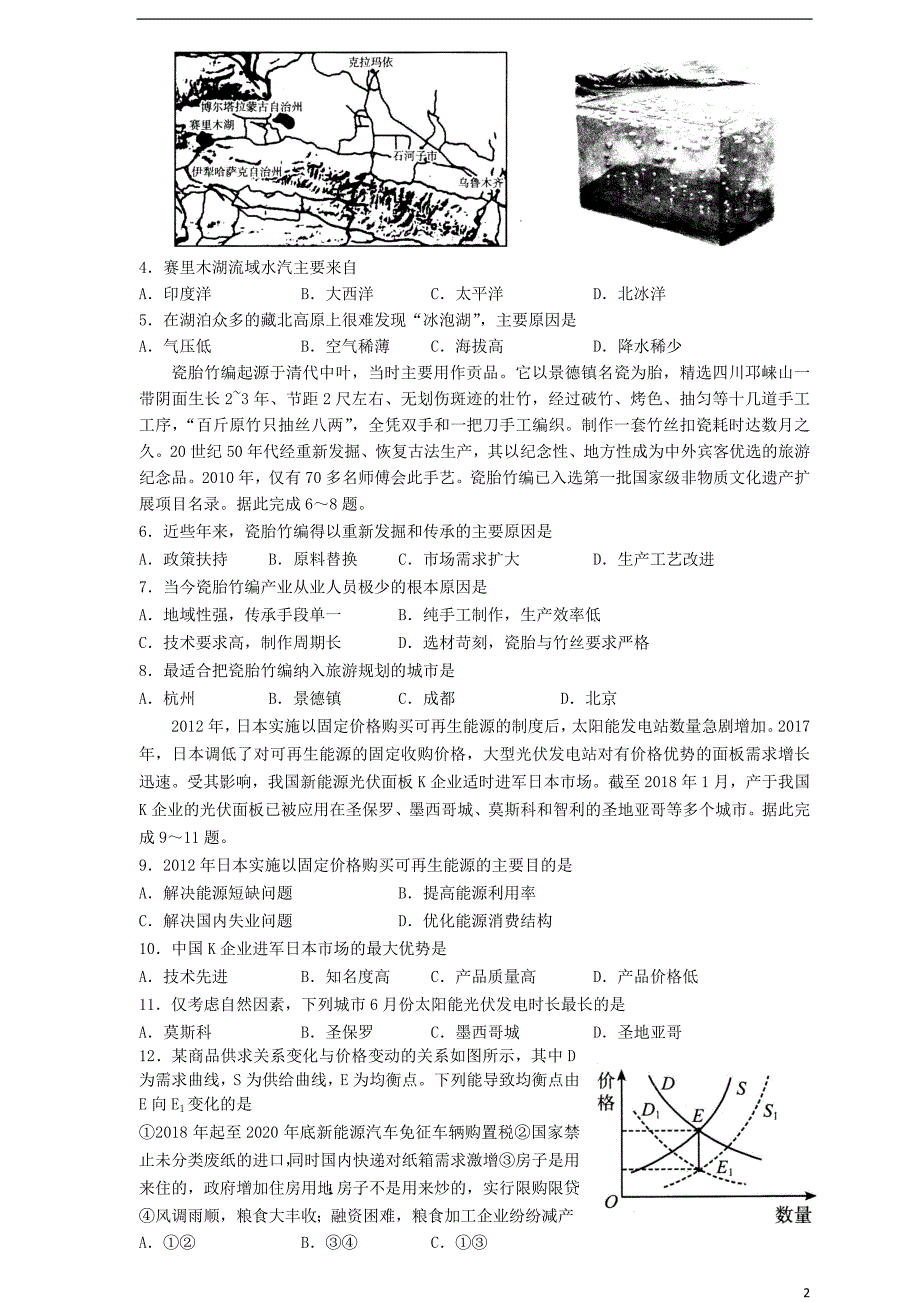 克拉玛依
博尔塔拉蒙古自治州
赛里木湖
石河子市
伊犁哈萨克自治州
乌鲁木齐

4．赛里木湖流域水汽主要来自
A．印度洋　　B．大西洋　　C．太平洋　　D．北冰洋
5．在湖泊众多的藏北高原上很难发现“冰泡湖”，主要原因是
A．气压低　　B．空气稀薄　　C．海拔高　　D．降水稀少

瓷胎竹编起源于清代中叶，当时主要用作贡品。它以景德镇名瓷为胎，精选四川邛崃山一带阴面生长2~3年、节距2尺左右、无划伤斑迹的壮竹，经过破竹、烤色、抽匀等十几道手工工序，“百斤原竹只抽丝八两”，全凭双手和一把刀手工编织。制作一套竹丝扣瓷耗时达数月之久。20世纪50年代经重新发掘、恢复古法生产，其以纪念性、地方性成为中外宾客优选的旅游纪念品。2010年，仅有70多名师傅会此手艺。瓷胎竹编已入选第一批国家级非物质文化遗产扩展项目名录。据此完成6～8题。

6．近些年来，瓷胎竹编得以重新发掘和传承的主要原因是
A．政策扶持　　B．原料替换　　C．市场需求扩大　　D．生产工艺改进
7．当今瓷胎竹编产业从业人员极少的根本原因是
A．地域性强，传承手段单一　　B．纯手工制作，生产效率低
C．技术要求高，制作周期长　　D．选材苛刻，瓷胎与竹丝要求严格
8．最适合把瓷胎竹编纳入旅游规划的城市是
A．杭州　　B．景德镇　　C．成都　　D．北京

2012年，日本实施以固定价格购买可再生能源的制度后，太阳能发电站数量急剧增加。2017年，日本调低了对可再生能源的固定收购价格，大型光伏发电站对有价格优势的面板需求增长迅速。受其影响，我国新能源光伏面板K企业适时进军日本市场。截至2018年1月，产于我国K企业的光伏面板已被应用在圣保罗、墨西哥城、莫斯科和智利的圣地亚哥等多个城市。据此完成9～11题。

9．2012年日本实施以固定价格购买可再生能源的主要目的是
A．解决能源短缺问题　　B．提高能源利用率
C．解决国内失业问题　　D．优化能源消费结构
10．中国K企业进军日本市场的最大优势是
A．技术先进　　B．知名度高　　C．产品质量高　　D．产品价格低
11．仅考虑自然因素，下列城市6月份太阳能光伏发电时长最长的是
A．莫斯科　　B．圣保罗　　C．墨西哥城　　D．圣地亚哥
12．某商品供求关系变化与价格变动的关系如图所示，其中D为需求曲线，S为供给曲线，E为均衡点。下列能导致均衡点由E向$E_1$变化的是
①2018年起至2020年底新能源汽车免征车辆购置税②国家禁止未分类废纸的进口,同时国内快递对纸箱需求激增③房子是用来住的，政府增加住房用地,房子不是用来炒的，实行限购限贷④风调雨顺，粮食大丰收；融资困难，粮食加工企业纷纷减产
A．①②　　B．③④　　C．①③

价格
D　S
$D_1$　E　$S_1$
$E_1$
O
数量

2